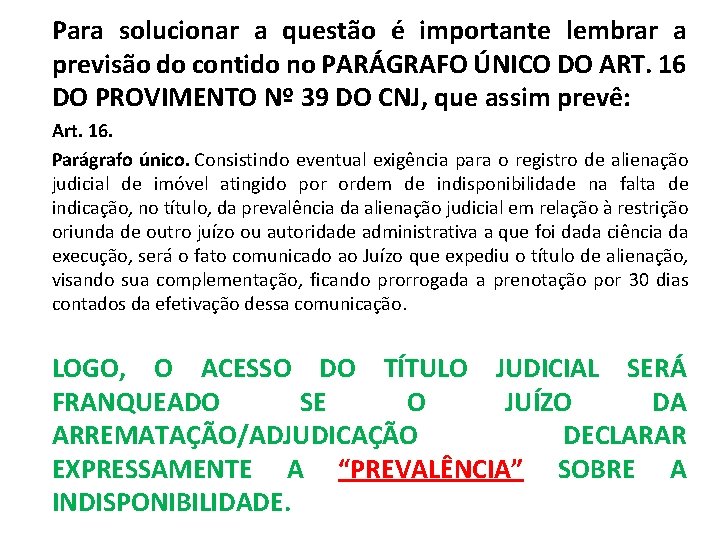 Para solucionar a questão é importante lembrar a previsão do contido no PARÁGRAFO ÚNICO DO ART. 16 DO PROVIMENTO Nº 39 DO CNJ, que assim prevê:

Art. 16.

Parágrafo único. Consistindo eventual exigência para o registro de alienação judicial de imóvel atingido por ordem de indisponibilidade na falta de indicação, no título, da prevalência da alienação judicial em relação à restrição oriunda de outro juízo ou autoridade administrativa a que foi dada ciência da execução, será o fato comunicado ao Juízo que expediu o título de alienação, visando sua complementação, ficando prorrogada a prenotação por 30 dias contados da efetivação dessa comunicação.

LOGO, O ACESSO DO TÍTULO JUDICIAL SERÁ FRANQUEADO SE O JUÍZO DA ARREMATAÇÃO/ADJUDICAÇÃO DECLARAR EXPRESSAMENTE A "PREVALÊNCIA" SOBRE A INDISPONIBILIDADE.